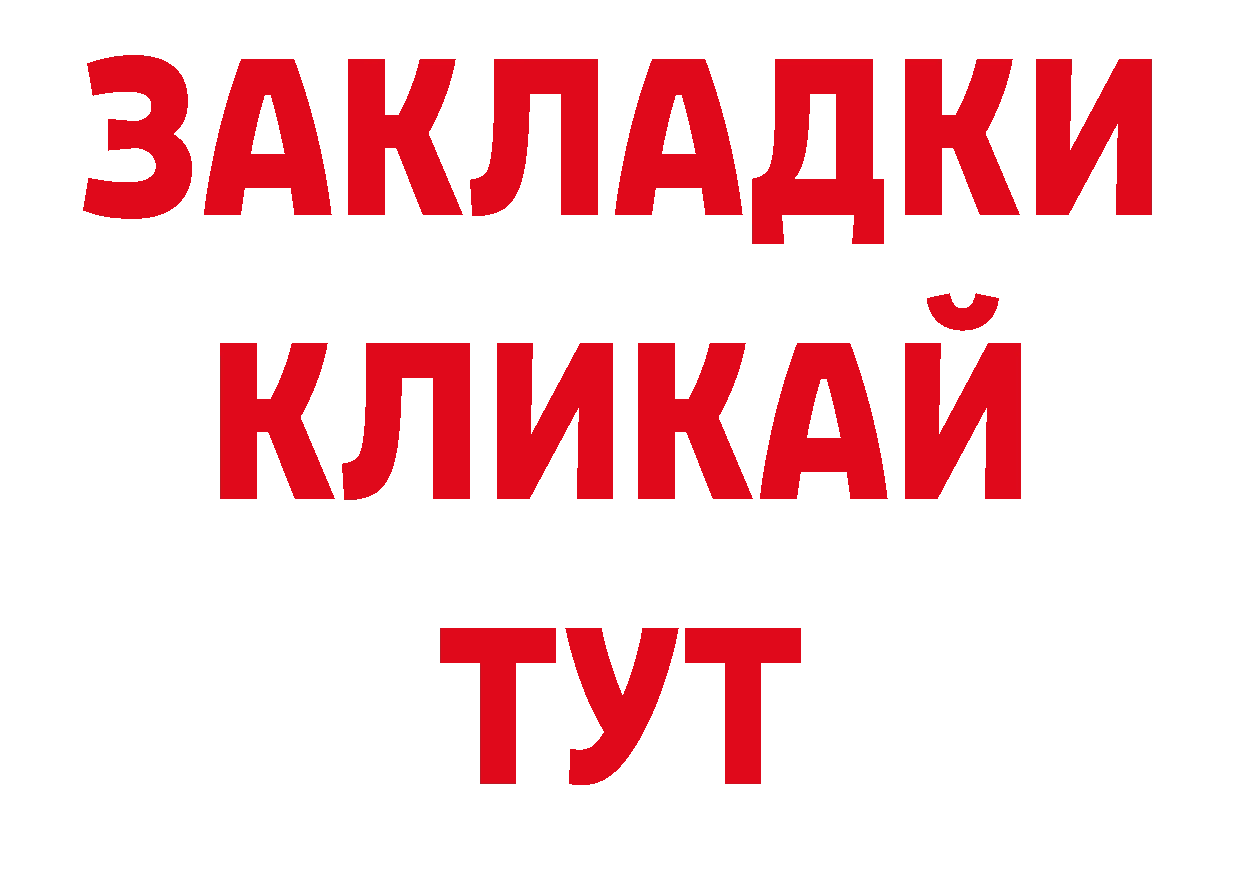 ЗАКЛАДКИ
КЛИКАЙ
ТУТ